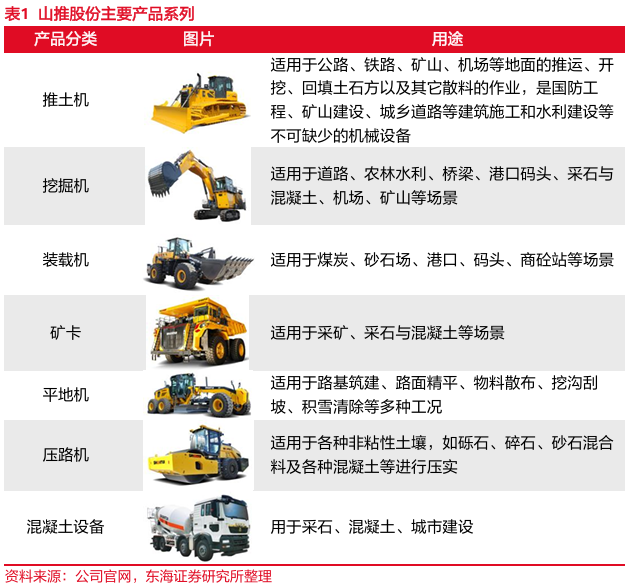 表1 山推股份主要产品系列

| 产品分类 | 图片 | 用途 |
|---|---|---|
| 推土机 |  | 适用于公路、铁路、矿山、机场等地面的推运、开挖、回填土石方以及其它散料的作业，是国防工程、矿山建设、城乡道路等建筑施工和水利建设等不可缺少的机械设备 |
| 挖掘机 |  | 适用于道路、农林水利、桥梁、港口码头、采石与混凝土、机场、矿山等场景 |
| 装载机 |  | 适用于煤炭、砂石场、港口、码头、商砼站等场景 |
| 矿卡 |  | 适用于采矿、采石与混凝土等场景 |
| 平地机 |  | 适用于路基筑建、路面精平、物料散布、挖沟刮坡、积雪清除等多种工况 |
| 压路机 |  | 适用于各种非粘性土壤，如砾石、碎石、砂石混合料及各种混凝土等进行压实 |
| 混凝土设备 |  | 用于采石、混凝土、城市建设 |

资料来源：公司官网，东海证券研究所整理